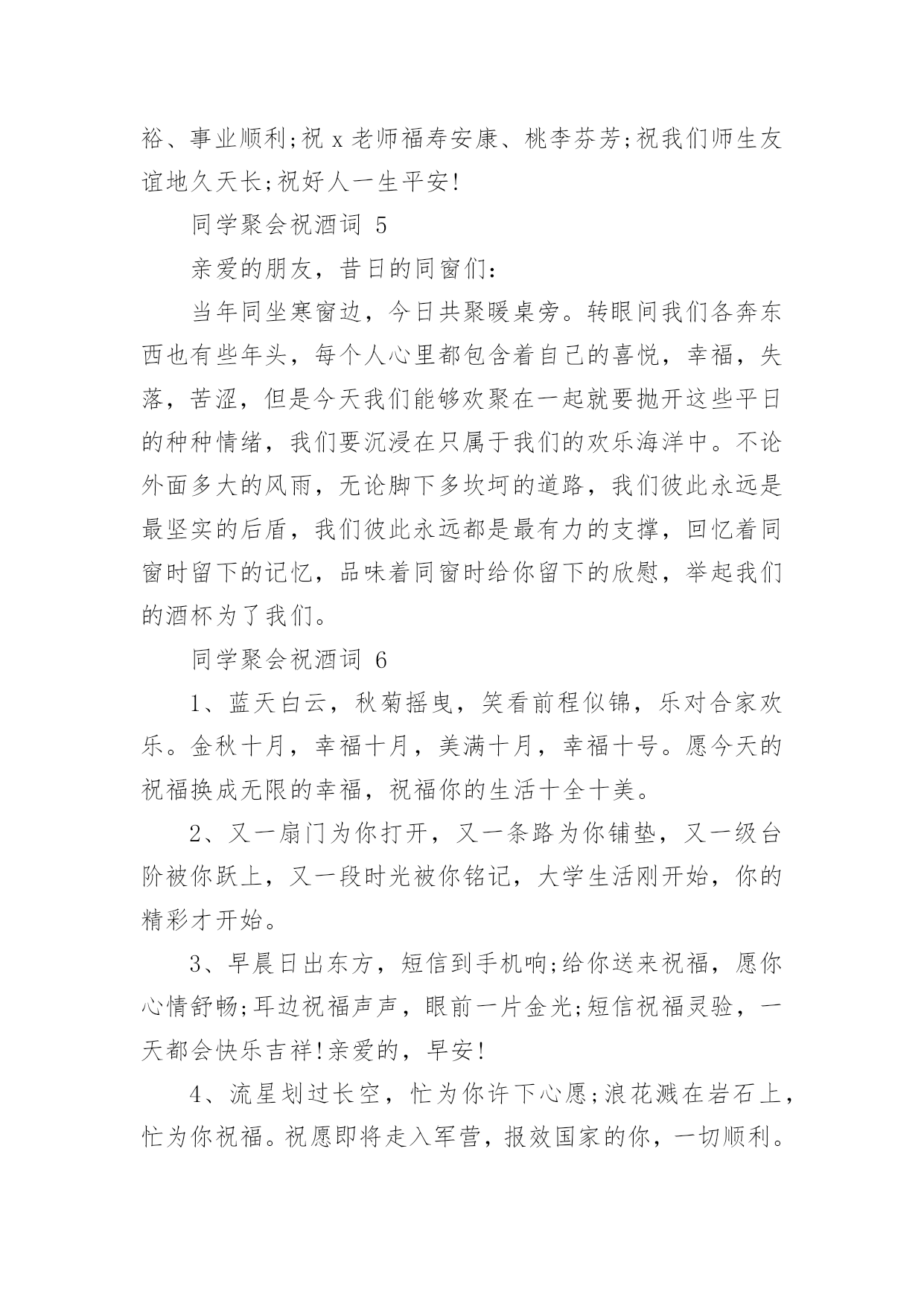 裕、事业顺利;祝 x 老师福寿安康、桃李芬芳;祝我们师生友谊地久天长;祝好人一生平安!

同学聚会祝酒词 5

亲爱的朋友，昔日的同窗们:

当年同坐寒窗边，今日共聚暖桌旁。转眼间我们各奔东西也有些年头，每个人心里都包含着自己的喜悦，幸福，失落，苦涩，但是今天我们能够欢聚在一起就要抛开这些平日的种种情绪，我们要沉浸在只属于我们的欢乐海洋中。不论外面多大的风雨，无论脚下多坎坷的道路，我们彼此永远是最坚实的后盾，我们彼此永远都是最有力的支撑，回忆着同窗时留下的记忆，品味着同窗时给你留下的欣慰，举起我们的酒杯为了我们。

同学聚会祝酒词 6

1、蓝天白云，秋菊摇曳，笑看前程似锦，乐对合家欢乐。金秋十月，幸福十月，美满十月，幸福十号。愿今天的祝福换成无限的幸福，祝福你的生活十全十美。

2、又一扇门为你打开，又一条路为你铺垫，又一级台阶被你跃上，又一段时光被你铭记，大学生活刚开始，你的精彩才开始。

3、早晨日出东方，短信到手机响;给你送来祝福，愿你心情舒畅;耳边祝福声声，眼前一片金光;短信祝福灵验，一天都会快乐吉祥!亲爱的，早安!

4、流星划过长空，忙为你许下心愿;浪花溅在岩石上，忙为你祝福。祝愿即将走入军营，报效国家的你，一切顺利。